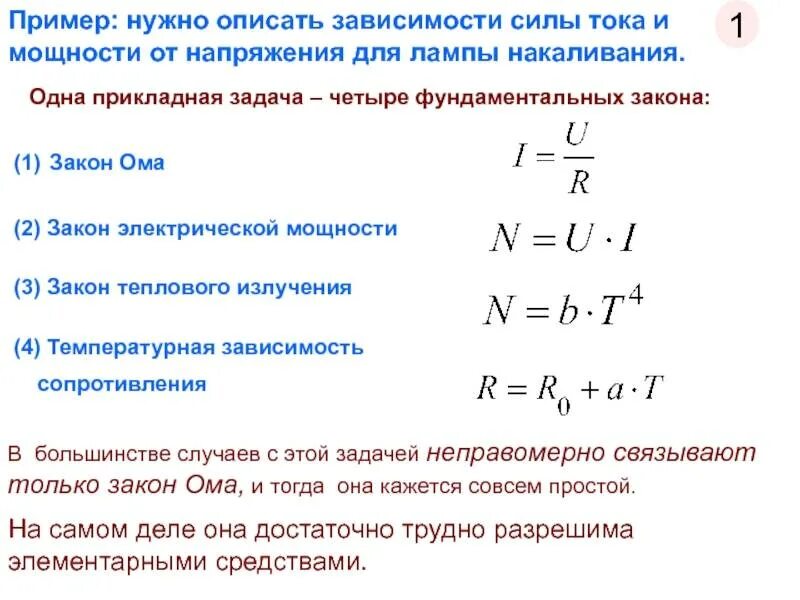 Пример: нужно описать зависимости силы тока и мощности от напряжения для лампы накаливания.

1

Одна прикладная задача – четыре фундаментальных закона:

(1) Закон Ома $I = \frac{U}{R}$

(2) Закон электрической мощности $N = U \cdot I$

(3) Закон теплового излучения $N = b \cdot T^4$

(4) Температурная зависимость сопротивления $R = R_0 + a \cdot T$

В большинстве случаев с этой задачей неправомерно связывают только закон Ома, и тогда она кажется совсем простой.

На самом деле она достаточно трудно разрешима элементарными средствами.